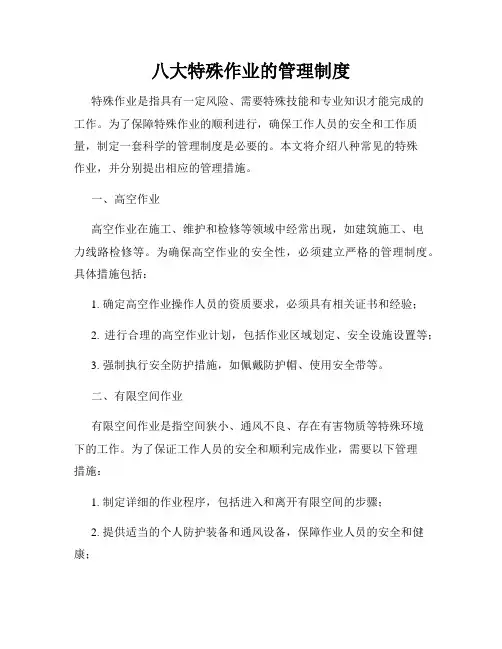 八大特殊作业的管理制度

特殊作业是指具有一定风险、需要特殊技能和专业知识才能完成的工作。为了保障特殊作业的顺利进行，确保工作人员的安全和工作质量，制定一套科学的管理制度是必要的。本文将介绍八种常见的特殊作业，并分别提出相应的管理措施。

一、高空作业

高空作业在施工、维护和检修等领域中经常出现，如建筑施工、电力线路检修等。为确保高空作业的安全性，必须建立严格的管理制度。具体措施包括：

1. 确定高空作业操作人员的资质要求，必须具有相关证书和经验；

2. 进行合理的高空作业计划，包括作业区域划定、安全设施设置等；

3. 强制执行安全防护措施，如佩戴防护帽、使用安全带等。

二、有限空间作业

有限空间作业是指空间狭小、通风不良、存在有害物质等特殊环境下的工作。为了保证工作人员的安全和顺利完成作业，需要以下管理措施：

1. 制定详细的作业程序，包括进入和离开有限空间的步骤；

2. 提供适当的个人防护装备和通风设备，保障作业人员的安全和健康；